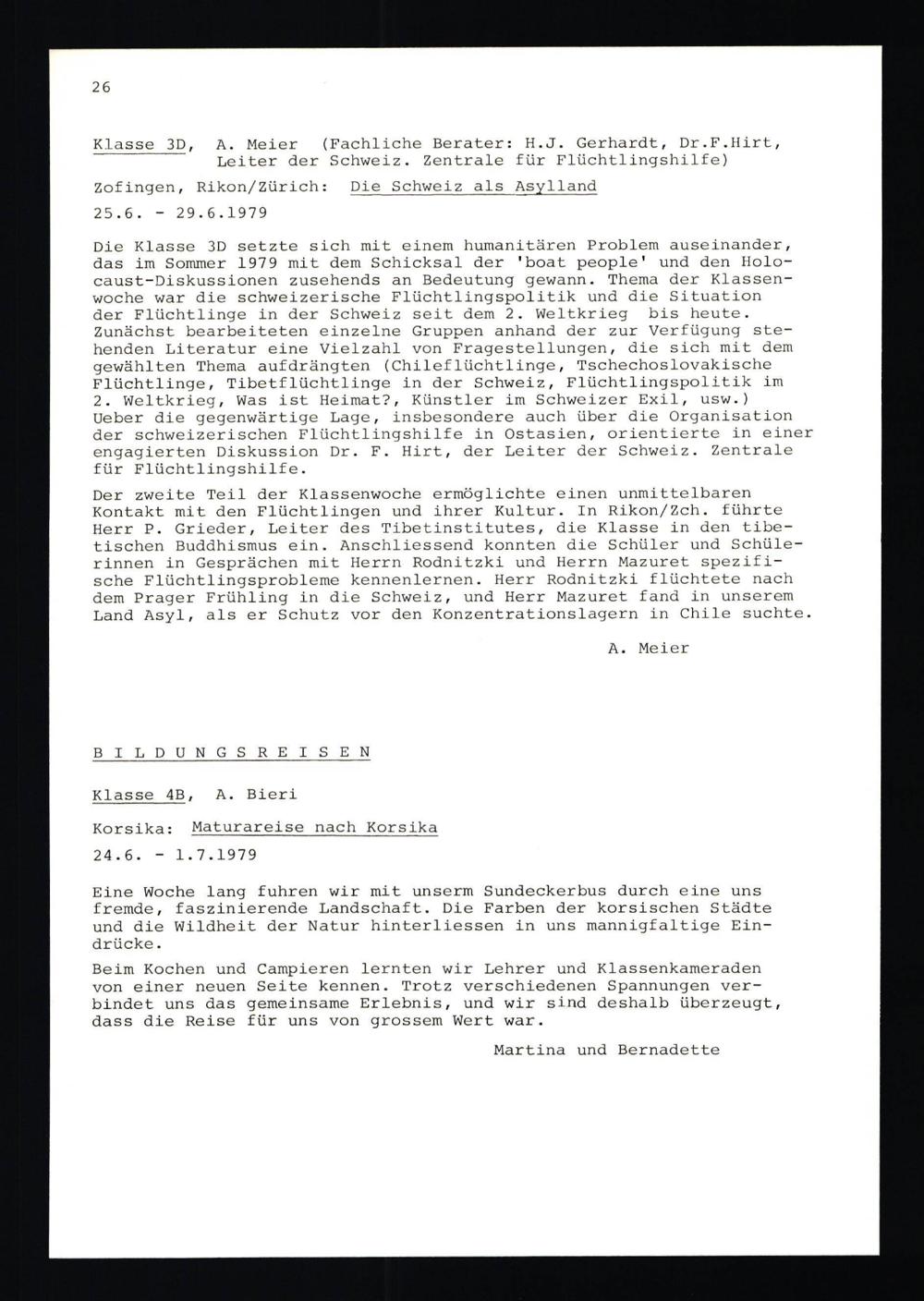 26

Klasse 3D, A. Meier (Fachliche Berater: H.J. Gerhardt, Dr.F.Hirt, Leiter der Schweiz. Zentrale für Flüchtlingshilfe)

Zofingen, Rikon/Zürich: Die Schweiz als Asylland

25.6. - 29.6.1979

Die Klasse 3D setzte sich mit einem humanitären Problem auseinander, das im Sommer 1979 mit dem Schicksal der 'boat people' und den Holocaust-Diskussionen zusehends an Bedeutung gewann. Thema der Klassenwoche war die schweizerische Flüchtlingspolitik und die Situation der Flüchtlinge in der Schweiz seit dem 2. Weltkrieg bis heute. Zunächst bearbeiteten einzelne Gruppen anhand der zur Verfügung stehenden Literatur eine Vielzahl von Fragestellungen, die sich mit dem gewählten Thema aufdrängten (Chileflüchtlinge, Tschechoslovakische Flüchtlinge, Tibetflüchtlinge in der Schweiz, Flüchtlingspolitik im 2. Weltkrieg, Was ist Heimat?, Künstler im Schweizer Exil, usw.) Ueber die gegenwärtige Lage, insbesondere auch über die Organisation der schweizerischen Flüchtlingshilfe in Ostasien, orientierte in einer engagierten Diskussion Dr. F. Hirt, der Leiter der Schweiz. Zentrale für Flüchtlingshilfe.

Der zweite Teil der Klassenwoche ermöglichte einen unmittelbaren Kontakt mit den Flüchtlingen und ihrer Kultur. In Rikon/Zch. führte Herr P. Grieder, Leiter des Tibetinstitutes, die Klasse in den tibetischen Buddhismus ein. Anschliessend konnten die Schüler und Schülerinnen in Gesprächen mit Herrn Rodnitzki und Herrn Mazuret spezifische Flüchtlingsprobleme kennenlernen. Herr Rodnitzki flüchtete nach dem Prager Frühling in die Schweiz, und Herr Mazuret fand in unserem Land Asyl, als er Schutz vor den Konzentrationslagern in Chile suchte.

A. Meier

B I L D U N G S R E I S E N

Klasse 4B, A. Bieri

Korsika: Maturareise nach Korsika

24.6. - 1.7.1979

Eine Woche lang fuhren wir mit unserm Sundeckerbus durch eine uns fremde, faszinierende Landschaft. Die Farben der korsischen Städte und die Wildheit der Natur hinterliessen in uns mannigfaltige Eindrücke.

Beim Kochen und Campieren lernten wir Lehrer und Klassenkameraden von einer neuen Seite kennen. Trotz verschiedenen Spannungen verbindet uns das gemeinsame Erlebnis, und wir sind deshalb überzeugt, dass die Reise für uns von grossem Wert war.

Martina und Bernadette